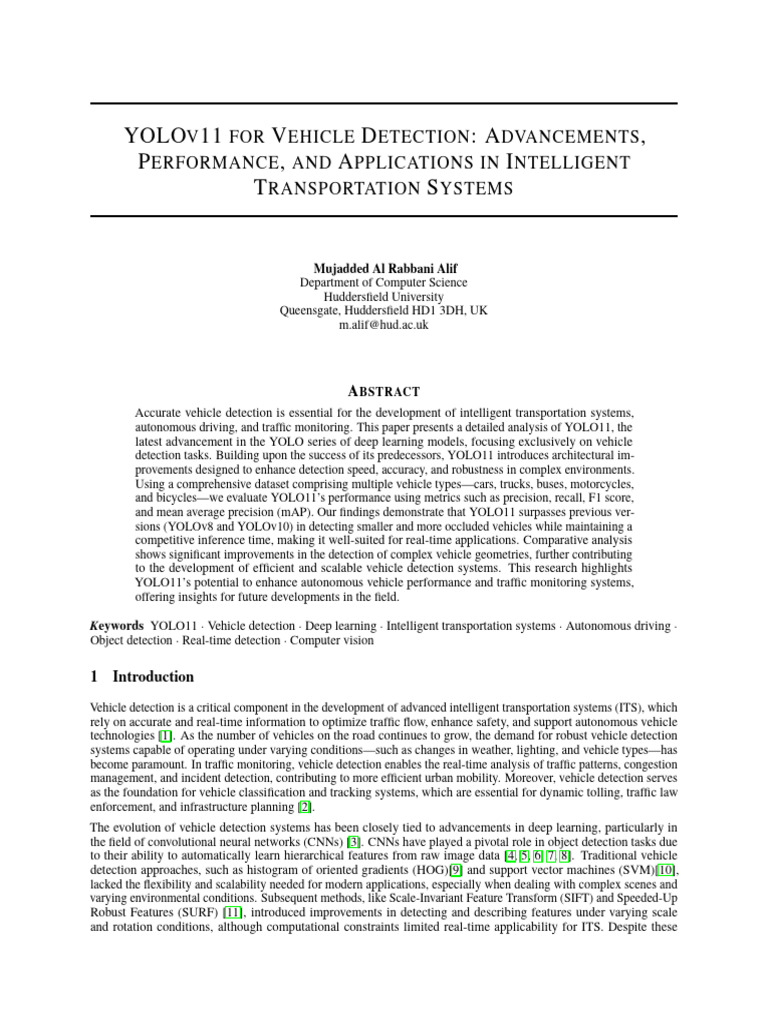 YOLOv11 FOR VEHICLE DETECTION: ADVANCEMENTS, PERFORMANCE, AND APPLICATIONS IN INTELLIGENT TRANSPORTATION SYSTEMS

Mujadded Al Rabbani Alif
Department of Computer Science
Huddersfield University
Queensgate, Huddersfield HD1 3DH, UK
m.alif@hud.ac.uk

ABSTRACT

Accurate vehicle detection is essential for the development of intelligent transportation systems, autonomous driving, and traffic monitoring. This paper presents a detailed analysis of YOLO11, the latest advancement in the YOLO series of deep learning models, focusing exclusively on vehicle detection tasks. Building upon the success of its predecessors, YOLO11 introduces architectural improvements designed to enhance detection speed, accuracy, and robustness in complex environments. Using a comprehensive dataset comprising multiple vehicle types—cars, trucks, buses, motorcycles, and bicycles—we evaluate YOLO11's performance using metrics such as precision, recall, F1 score, and mean average precision (mAP). Our findings demonstrate that YOLO11 surpasses previous versions (YOLOv8 and YOLOv10) in detecting smaller and more occluded vehicles while maintaining a competitive inference time, making it well-suited for real-time applications. Comparative analysis shows significant improvements in the detection of complex vehicle geometries, further contributing to the development of efficient and scalable vehicle detection systems. This research highlights YOLO11's potential to enhance autonomous vehicle performance and traffic monitoring systems, offering insights for future developments in the field.

Keywords YOLO11 · Vehicle detection · Deep learning · Intelligent transportation systems · Autonomous driving · Object detection · Real-time detection · Computer vision

1 Introduction

Vehicle detection is a critical component in the development of advanced intelligent transportation systems (ITS), which rely on accurate and real-time information to optimize traffic flow, enhance safety, and support autonomous vehicle technologies [1]. As the number of vehicles on the road continues to grow, the demand for robust vehicle detection systems capable of operating under varying conditions—such as changes in weather, lighting, and vehicle types—has become paramount. In traffic monitoring, vehicle detection enables the real-time analysis of traffic patterns, congestion management, and incident detection, contributing to more efficient urban mobility. Moreover, vehicle detection serves as the foundation for vehicle classification and tracking systems, which are essential for dynamic tolling, traffic law enforcement, and infrastructure planning [2].

The evolution of vehicle detection systems has been closely tied to advancements in deep learning, particularly in the field of convolutional neural networks (CNNs) [3]. CNNs have played a pivotal role in object detection tasks due to their ability to automatically learn hierarchical features from raw image data [4, 5, 6, 7, 8]. Traditional vehicle detection approaches, such as histogram of oriented gradients (HOG)[9] and support vector machines (SVM)[10], lacked the flexibility and scalability needed for modern applications, especially when dealing with complex scenes and varying environmental conditions. Subsequent methods, like Scale-Invariant Feature Transform (SIFT) and Speeded-Up Robust Features (SURF) [11], introduced improvements in detecting and describing features under varying scale and rotation conditions, although computational constraints limited real-time applicability for ITS. Despite these